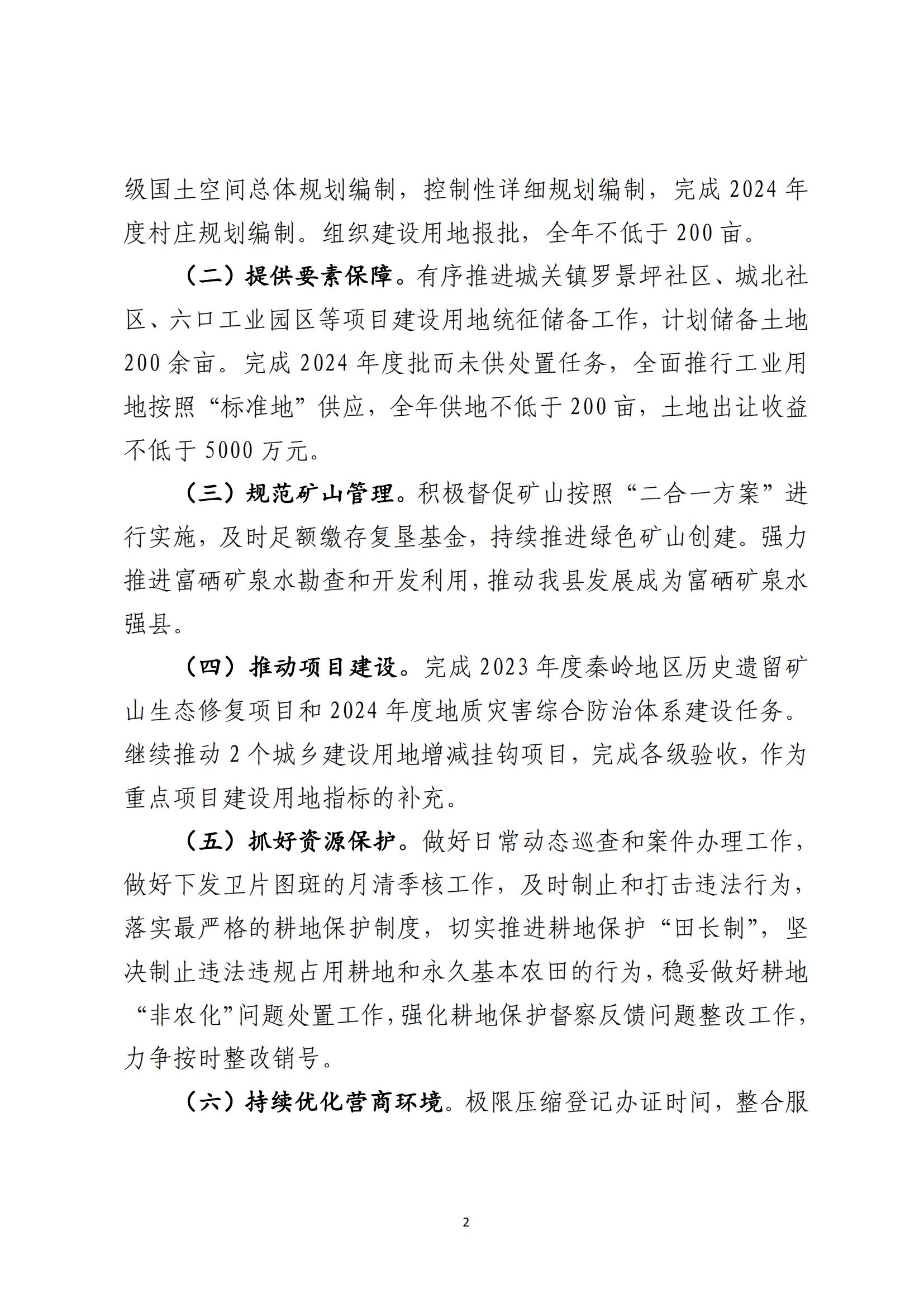 级国土空间总体规划编制，控制性详细规划编制，完成 2024 年度村庄规划编制。组织建设用地报批，全年不低于 200 亩。

（二）提供要素保障。有序推进城关镇罗景坪社区、城北社区、六口工业园区等项目建设用地统征储备工作，计划储备土地 200 余亩。完成 2024 年度批而未供处置任务，全面推行工业用地按照“标准地”供应，全年供地不低于 200 亩，土地出让收益不低于 5000 万元。

（三）规范矿山管理。积极督促矿山按照“二合一方案”进行实施，及时足额缴存复垦基金，持续推进绿色矿山创建。强力推进富硒矿泉水勘查和开发利用，推动我县发展成为富硒矿泉水强县。

（四）推动项目建设。完成 2023 年度秦岭地区历史遗留矿山生态修复项目和 2024 年度地质灾害综合防治体系建设任务。继续推动 2 个城乡建设用地增减挂钩项目，完成各级验收，作为重点项目建设用地指标的补充。

（五）抓好资源保护。做好日常动态巡查和案件办理工作，做好下发卫片图斑的月清季核工作，及时制止和打击违法行为，落实最严格的耕地保护制度，切实推进耕地保护“田长制”，坚决制止违法违规占用耕地和永久基本农田的行为，稳妥做好耕地“非农化”问题处置工作，强化耕地保护督察反馈问题整改工作，力争按时整改销号。

（六）持续优化营商环境。极限压缩登记办证时间，整合服

2